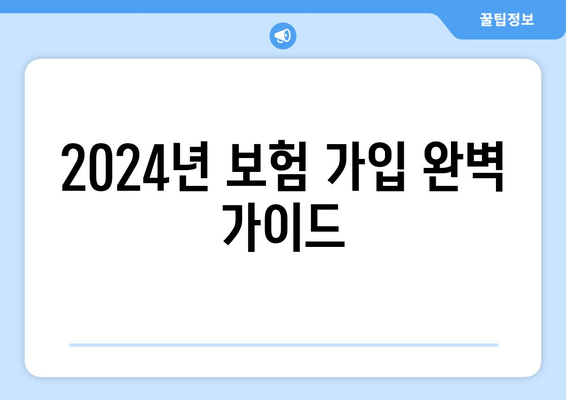 꿀팁정보

2024년 보험 가입 완벽 가이드